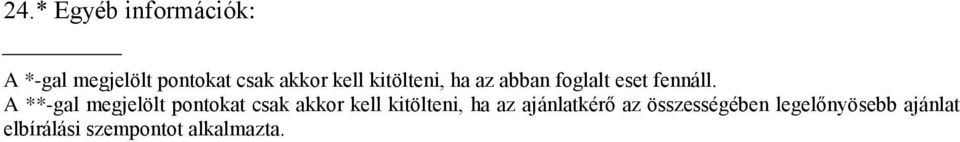 24.* Egyéb információk:

__________

A *-gal megjelölt pontokat csak akkor kell kitölteni, ha az abban foglalt eset fennáll.
A **-gal megjelölt pontokat csak akkor kell kitölteni, ha az ajánlatkérő az összességében legelőnyösebb ajánlat elbírálási szempontot alkalmazta.